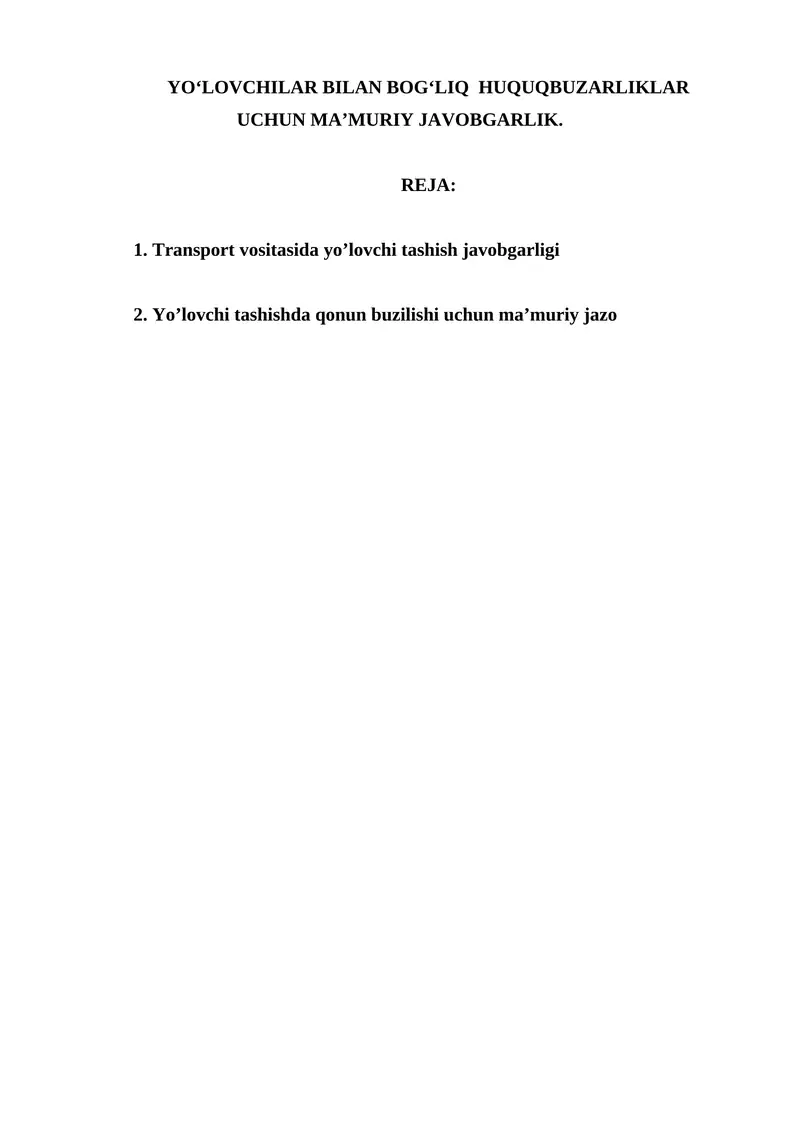 YO‘LOVCHILAR BILAN BOG‘LIQ HUQUQBUZARLIKLAR UCHUN MA’MURIY JAVOBGARLIK.

REJA:

1. Transport vositasida yo’lovchi tashish javobgarligi

2. Yo’lovchi tashishda qonun buzilishi uchun ma’muriy jazo